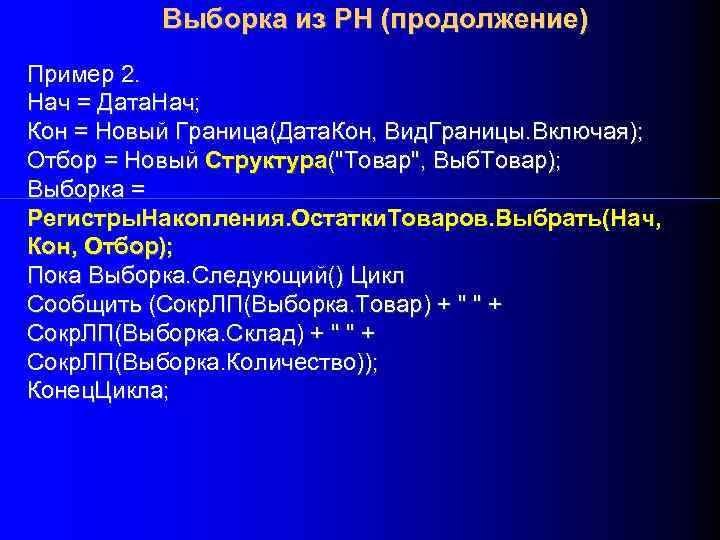 Выборка из РН (продолжение)

Пример 2.
Нач = ДатаНач;
Кон = Новый Граница(ДатаКон, ВидГраницы.Включая);
Отбор = Новый Структура("Товар", ВыбТовар);
Выборка =
РегистрыНакопления.ОстаткиТоваров.Выбрать(Нач, Кон, Отбор);
Пока Выборка.Следующий() Цикл
Сообщить (СокрЛП(Выборка.Товар) + " " +
СокрЛП(Выборка.Склад) + " " +
СокрЛП(Выборка.Количество));
КонецЦикла;